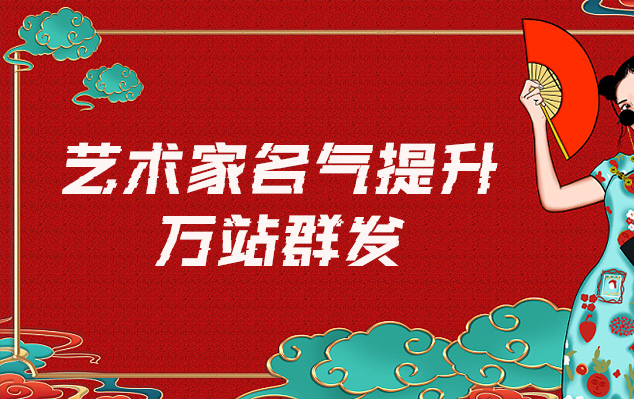 艺术家名气提升
万站群发